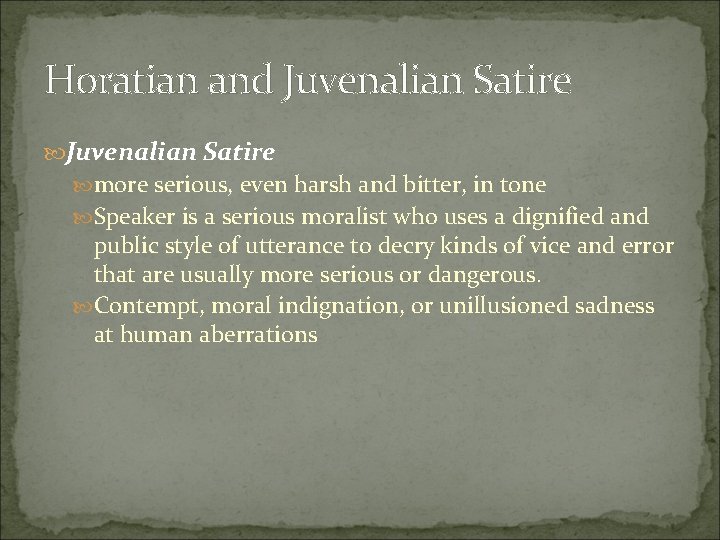 Horatian and Juvenalian Satire

Juvenalian Satire

more serious, even harsh and bitter, in tone

Speaker is a serious moralist who uses a dignified and public style of utterance to decry kinds of vice and error that are usually more serious or dangerous.

Contempt, moral indignation, or unillusioned sadness at human aberrations